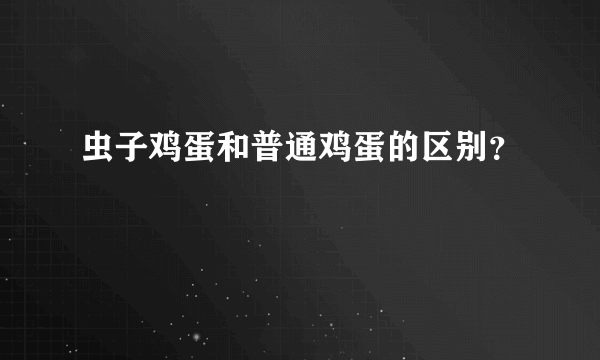 虫子鸡蛋和普通鸡蛋的区别？